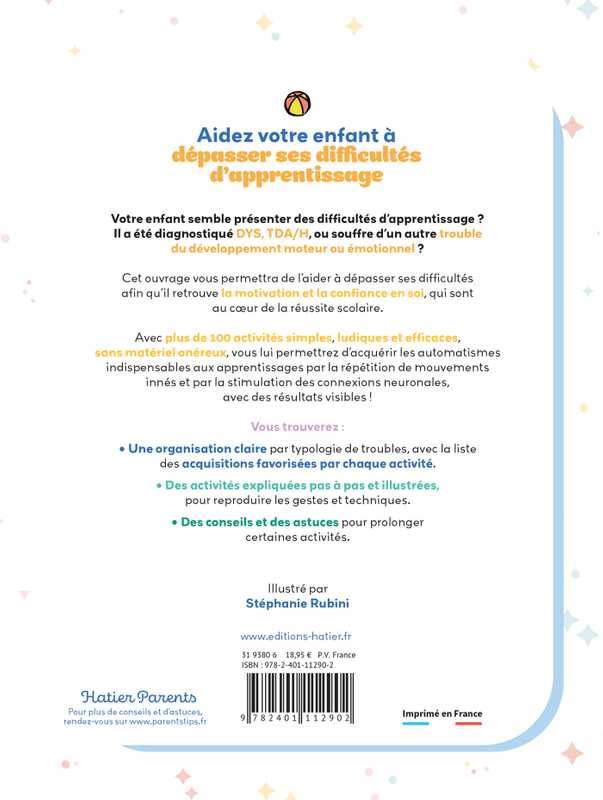 Aidez votre enfant à dépasser ses difficultés d'apprentissage

Votre enfant semble présenter des difficultés d'apprentissage ? Il a été diagnostiqué DYS, TDA/H, ou souffre d'un autre trouble du développement moteur ou émotionnel ?

Cet ouvrage vous permettra de l'aider à dépasser ses difficultés afin qu'il retrouve la motivation et la confiance en soi, qui sont au cœur de la réussite scolaire.

Avec plus de 100 activités simples, ludiques et efficaces, sans matériel onéreux, vous lui permettrez d'acquérir les automatismes indispensables aux apprentissages par la répétition de mouvements innés et par la stimulation des connexions neuronales, avec des résultats visibles !

Vous trouverez :

• Une organisation claire par typologie de troubles, avec la liste des acquisitions favorisées par chaque activité.

• Des activités expliquées pas à pas et illustrées, pour reproduire les gestes et techniques.

• Des conseils et des astuces pour prolonger certaines activités.

Illustré par
Stéphanie Rubini

www.editions-hatier.fr

31 9380 6 18,95 € P.V. France
ISBN : 978-2-401-11290-2

9 782401 112902

Hatier Parents
Pour plus de conseils et d'astuces, rendez-vous sur www.parentstips.fr

Imprimé en France